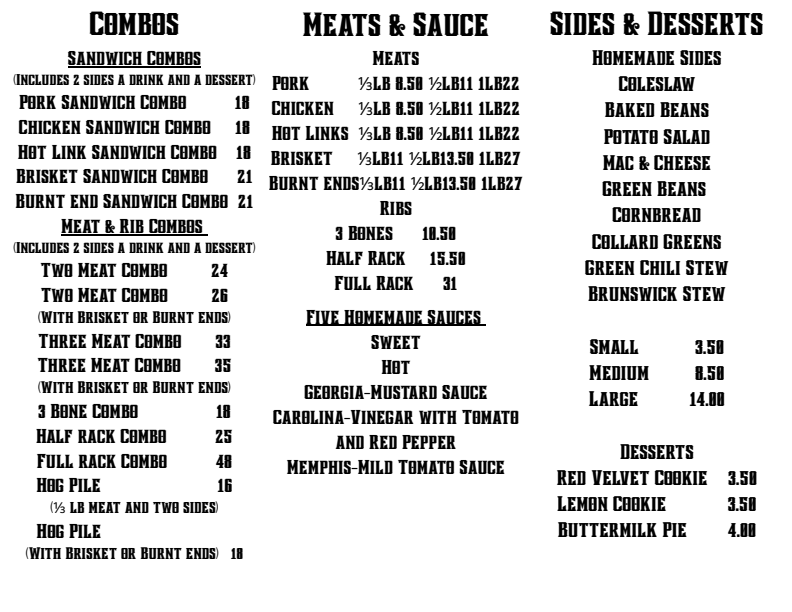 COMBOS

SANDWICH COMBOS

(INCLUDES 2 SIDES A DRINK AND A DESSERT)

PORK SANDWICH COMBO 18
CHICKEN SANDWICH COMBO 18
HOT LINK SANDWICH COMBO 18
BRISKET SANDWICH COMBO 21
BURNT END SANDWICH COMBO 21

MEAT & RIB COMBOS

(INCLUDES 2 SIDES A DRINK AND A DESSERT)

TWO MEAT COMBO 24
TWO MEAT COMBO 26
(WITH BRISKET OR BURNT ENDS)
THREE MEAT COMBO 33
THREE MEAT COMBO 35
(WITH BRISKET OR BURNT ENDS)
3 BONE COMBO 18
HALF RACK COMBO 25
FULL RACK COMBO 48
HOG PILE 16
(⅓ LB MEAT AND TWO SIDES)
HOG PILE
(WITH BRISKET OR BURNT ENDS) 18

MEATS & SAUCE

MEATS

PORK ⅓LB 8.50 ½LB11 1LB22
CHICKEN ⅓LB 8.50 ½LB11 1LB22
HOT LINKS ⅓LB 8.50 ½LB11 1LB22
BRISKET ⅓LB11 ½LB13.50 1LB27
BURNT ENDS⅓LB11 ½LB13.50 1LB27

RIBS

3 BONES 10.50
HALF RACK 15.50
FULL RACK 31

FIVE HOMEMADE SAUCES

SWEET
HOT
GEORGIA-MUSTARD SAUCE
CAROLINA-VINEGAR WITH TOMATO AND RED PEPPER
MEMPHIS-MILD TOMATO SAUCE

SIDES & DESSERTS

HOMEMADE SIDES

COLESLAW
BAKED BEANS
POTATO SALAD
MAC & CHEESE
GREEN BEANS
CORNBREAD
COLLARD GREENS
GREEN CHILI STEW
BRUNSWICK STEW

SMALL 3.50
MEDIUM 8.50
LARGE 14.00

DESSERTS

RED VELVET COOKIE 3.50
LEMON COOKIE 3.50
BUTTERMILK PIE 4.00